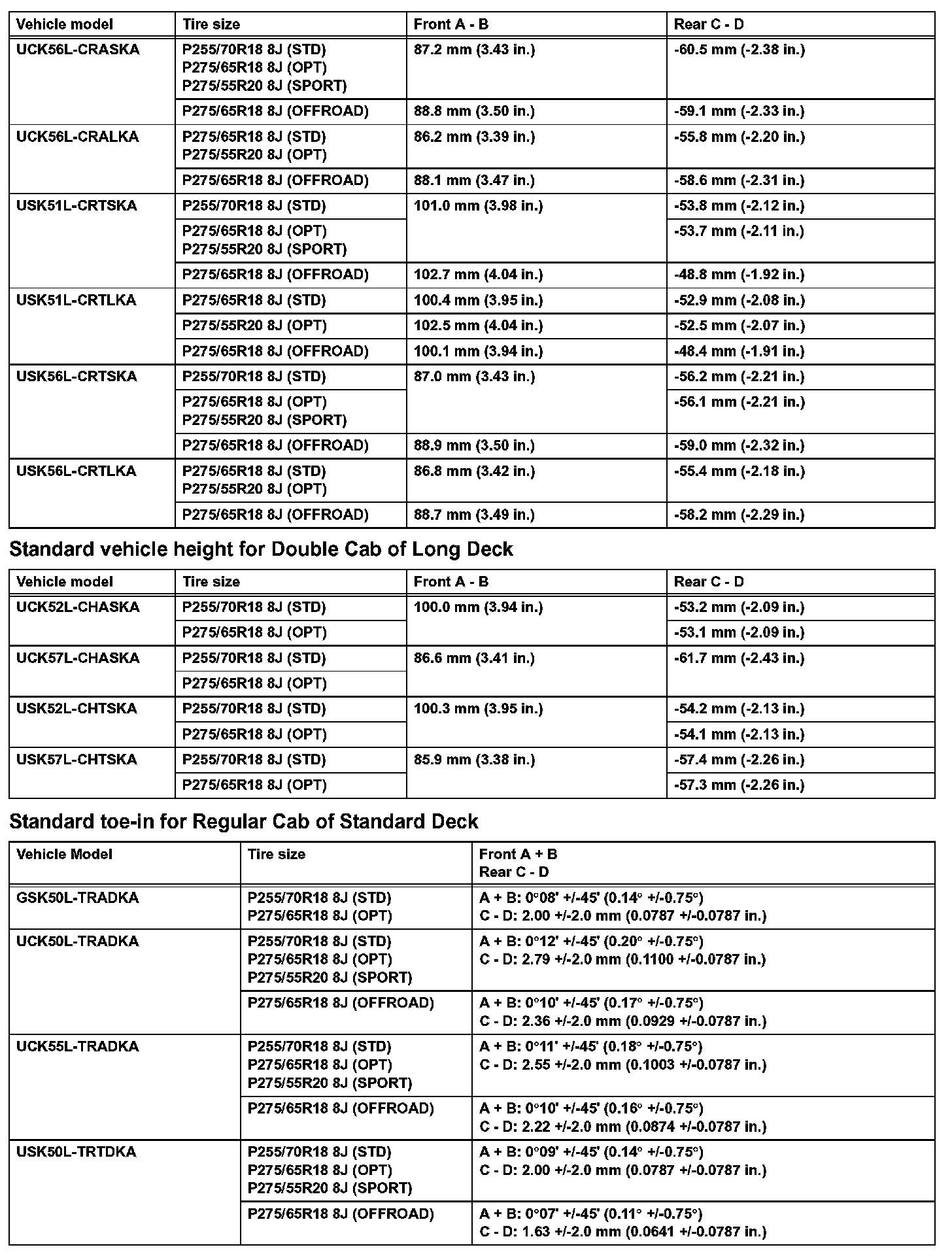 | Vehicle model | Tire size | Front A - B | Rear C - D |
|---|---|---|---|
| UCK56L-CRASKA | P255/70R18 8J (STD) P275/65R18 8J (OPT) P275/55R20 8J (SPORT) | 87.2 mm (3.43 in.) | -60.5 mm (-2.38 in.) |
| | P275/65R18 8J (OFFROAD) | 88.8 mm (3.50 in.) | -59.1 mm (-2.33 in.) |
| UCK56L-CRALKA | P275/65R18 8J (STD) P275/55R20 8J (OPT) | 86.2 mm (3.39 in.) | -55.8 mm (-2.20 in.) |
| | P275/65R18 8J (OFFROAD) | 88.1 mm (3.47 in.) | -58.6 mm (-2.31 in.) |
| USK51L-CRTSKA | P255/70R18 8J (STD) | 101.0 mm (3.98 in.) | -53.8 mm (-2.12 in.) |
| | P275/65R18 8J (OPT) P275/55R20 8J (SPORT) | | -53.7 mm (-2.11 in.) |
| | P275/65R18 8J (OFFROAD) | 102.7 mm (4.04 in.) | -48.8 mm (-1.92 in.) |
| USK51L-CRTLKA | P275/65R18 8J (STD) | 100.4 mm (3.95 in.) | -52.9 mm (-2.08 in.) |
| | P275/55R20 8J (OPT) | 102.5 mm (4.04 in.) | -52.5 mm (-2.07 in.) |
| | P275/65R18 8J (OFFROAD) | 100.1 mm (3.94 in.) | -48.4 mm (-1.91 in.) |
| USK56L-CRTSKA | P255/70R18 8J (STD) | 87.0 mm (3.43 in.) | -56.2 mm (-2.21 in.) |
| | P275/65R18 8J (OPT) P275/55R20 8J (SPORT) | | -56.1 mm (-2.21 in.) |
| | P275/65R18 8J (OFFROAD) | 88.9 mm (3.50 in.) | -59.0 mm (-2.32 in.) |
| USK56L-CRTLKA | P275/65R18 8J (STD) P275/55R20 8J (OPT) | 86.8 mm (3.42 in.) | -55.4 mm (-2.18 in.) |
| | P275/65R18 8J (OFFROAD) | 88.7 mm (3.49 in.) | -58.2 mm (-2.29 in.) |

Standard vehicle height for Double Cab of Long Deck

| Vehicle model | Tire size | Front A - B | Rear C - D |
|---|---|---|---|
| UCK52L-CHASKA | P255/70R18 8J (STD) | 100.0 mm (3.94 in.) | -53.2 mm (-2.09 in.) |
| | P275/65R18 8J (OPT) | | -53.1 mm (-2.09 in.) |
| UCK57L-CHASKA | P255/70R18 8J (STD) | 86.6 mm (3.41 in.) | -61.7 mm (-2.43 in.) |
| | P275/65R18 8J (OPT) | | |
| USK52L-CHTSKA | P255/70R18 8J (STD) | 100.3 mm (3.95 in.) | -54.2 mm (-2.13 in.) |
| | P275/65R18 8J (OPT) | | -54.1 mm (-2.13 in.) |
| USK57L-CHTSKA | P255/70R18 8J (STD) | 85.9 mm (3.38 in.) | -57.4 mm (-2.26 in.) |
| | P275/65R18 8J (OPT) | | -57.3 mm (-2.26 in.) |

Standard toe-in for Regular Cab of Standard Deck

| Vehicle Model | Tire size | Front A + B Rear C - D |
|---|---|---|
| GSK50L-TRADKA | P255/70R18 8J (STD) P275/65R18 8J (OPT) | A + B: 0°08' +/-45' (0.14° +/-0.75°) C - D: 2.00 +/-2.0 mm (0.0787 +/-0.0787 in.) |
| UCK50L-TRADKA | P255/70R18 8J (STD) P275/65R18 8J (OPT) P275/55R20 8J (SPORT) | A + B: 0°12' +/-45' (0.20° +/-0.75°) C - D: 2.79 +/-2.0 mm (0.1100 +/-0.0787 in.) |
| | P275/65R18 8J (OFFROAD) | A + B: 0°10' +/-45' (0.17° +/-0.75°) C - D: 2.36 +/-2.0 mm (0.0929 +/-0.0787 in.) |
| UCK55L-TRADKA | P255/70R18 8J (STD) P275/65R18 8J (OPT) P275/55R20 8J (SPORT) | A + B: 0°11' +/-45' (0.18° +/-0.75°) C - D: 2.55 +/-2.0 mm (0.1003 +/-0.0787 in.) |
| | P275/65R18 8J (OFFROAD) | A + B: 0°10' +/-45' (0.16° +/-0.75°) C - D: 2.22 +/-2.0 mm (0.0874 +/-0.0787 in.) |
| USK50L-TRTDKA | P255/70R18 8J (STD) P275/65R18 8J (OPT) P275/55R20 8J (SPORT) | A + B: 0°09' +/-45' (0.14° +/-0.75°) C - D: 2.00 +/-2.0 mm (0.0787 +/-0.0787 in.) |
| | P275/65R18 8J (OFFROAD) | A + B: 0°07' +/-45' (0.11° +/-0.75°) C - D: 1.63 +/-2.0 mm (0.0641 +/-0.0787 in.) |